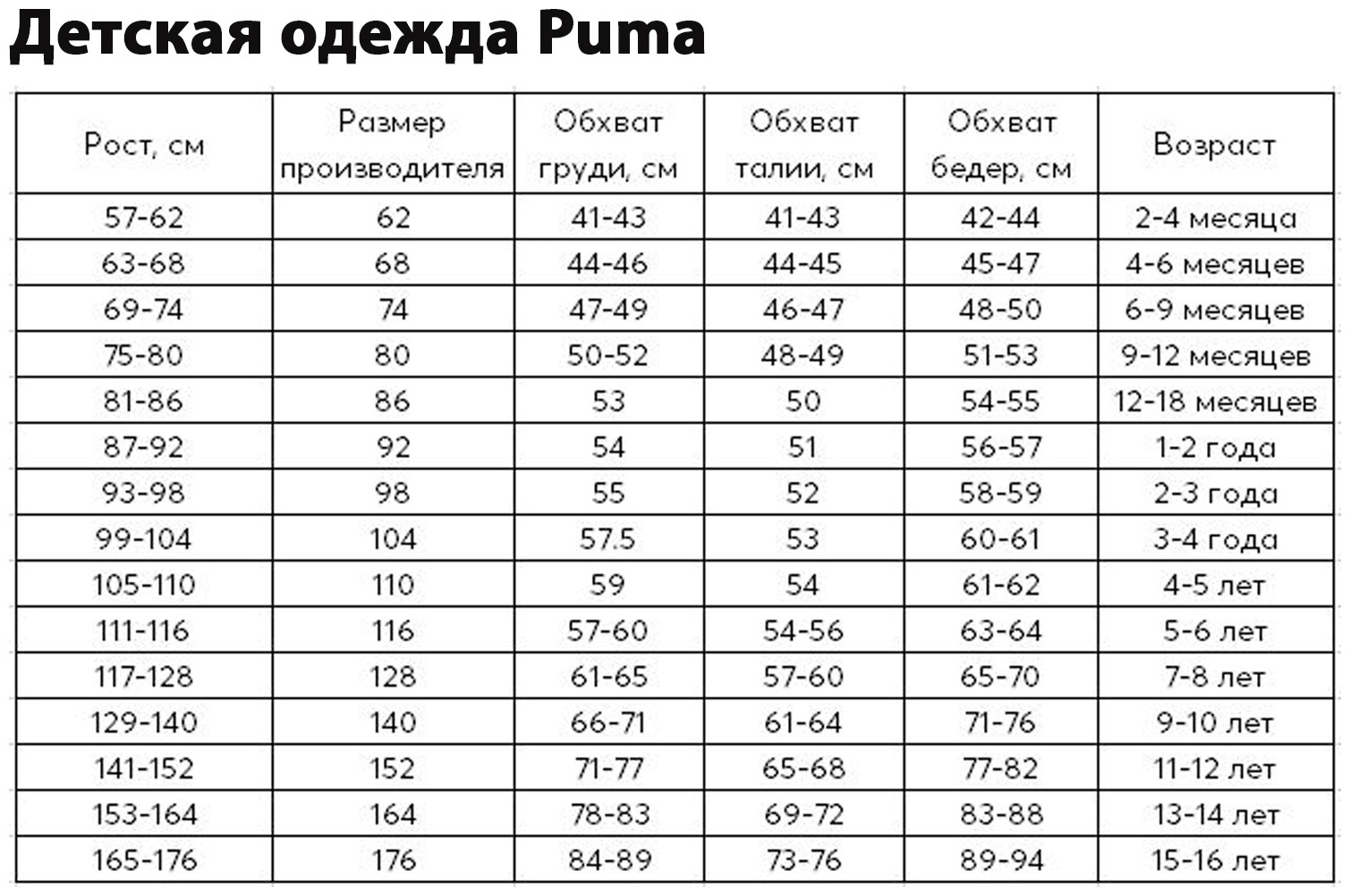 Детская одежда Puma

| Рост, см | Размер производителя | Обхват груди, см | Обхват талии, см | Обхват бедер, см | Возраст |
|---|---|---|---|---|---|
| 57-62 | 62 | 41-43 | 41-43 | 42-44 | 2-4 месяца |
| 63-68 | 68 | 44-46 | 44-45 | 45-47 | 4-6 месяцев |
| 69-74 | 74 | 47-49 | 46-47 | 48-50 | 6-9 месяцев |
| 75-80 | 80 | 50-52 | 48-49 | 51-53 | 9-12 месяцев |
| 81-86 | 86 | 53 | 50 | 54-55 | 12-18 месяцев |
| 87-92 | 92 | 54 | 51 | 56-57 | 1-2 года |
| 93-98 | 98 | 55 | 52 | 58-59 | 2-3 года |
| 99-104 | 104 | 57.5 | 53 | 60-61 | 3-4 года |
| 105-110 | 110 | 59 | 54 | 61-62 | 4-5 лет |
| 111-116 | 116 | 57-60 | 54-56 | 63-64 | 5-6 лет |
| 117-128 | 128 | 61-65 | 57-60 | 65-70 | 7-8 лет |
| 129-140 | 140 | 66-71 | 61-64 | 71-76 | 9-10 лет |
| 141-152 | 152 | 71-77 | 65-68 | 77-82 | 11-12 лет |
| 153-164 | 164 | 78-83 | 69-72 | 83-88 | 13-14 лет |
| 165-176 | 176 | 84-89 | 73-76 | 89-94 | 15-16 лет |